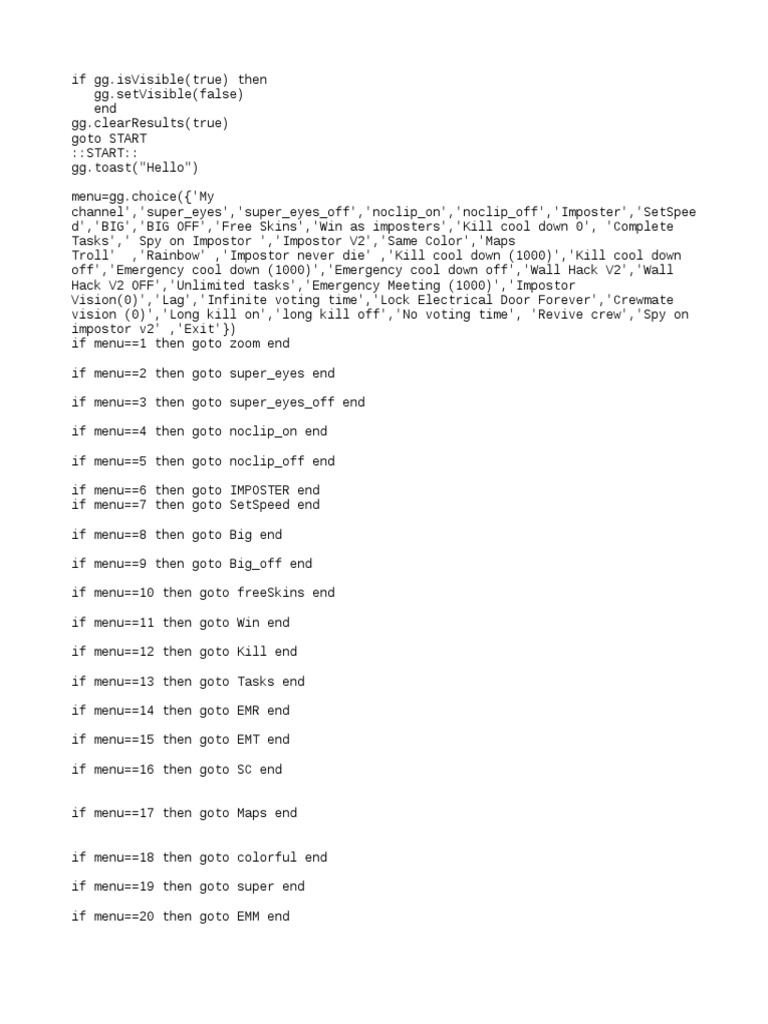 if gg.isVisible(true) then
   gg.setVisible(false)
   end
gg.clearResults(true)
goto START
::START::
gg.toast("Hello")

menu=gg.choice({'My channel','super_eyes','super_eyes_off','noclip_on','noclip_off','Imposter','SetSpeed','BIG','BIG OFF','Free Skins','Win as imposters','Kill cool down 0', 'Complete Tasks',' Spy on Impostor ','Impostor V2','Same Color','Maps Troll'  ,'Rainbow' ,'Impostor never die' ,'Kill cool down (1000)','Kill cool down off','Emergency cool down (1000)','Emergency cool down off','Wall Hack V2','Wall Hack V2 OFF','Unlimited tasks','Emergency Meeting (1000)','Impostor Vision(0)','Lag','Infinite voting time','Lock Electrical Door Forever','Crewmate vision (0)','Long kill on','long kill off','No voting time', 'Revive crew','Spy on impostor v2' ,'Exit'})
if menu==1 then goto zoom end

if menu==2 then goto super_eyes end

if menu==3 then goto super_eyes_off end

if menu==4 then goto noclip_on end

if menu==5 then goto noclip_off end

if menu==6 then goto IMPOSTER end
if menu==7 then goto SetSpeed end

if menu==8 then goto Big end

if menu==9 then goto Big_off end

if menu==10 then goto freeSkins end

if menu==11 then goto Win end

if menu==12 then goto Kill end

if menu==13 then goto Tasks end

if menu==14 then goto EMR end

if menu==15 then goto EMT end

if menu==16 then goto SC end

if menu==17 then goto Maps end

if menu==18 then goto colorful end

if menu==19 then goto super end

if menu==20 then goto EMM end